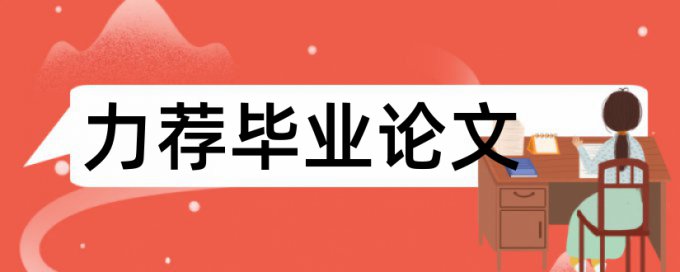 力荐毕业论文